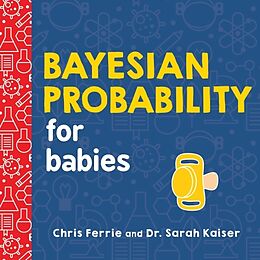 BAYESIAN PROBABILITY for babies

Chris Ferrie and Dr. Sarah Kaiser